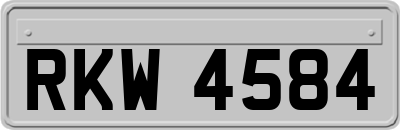 RKW 4584